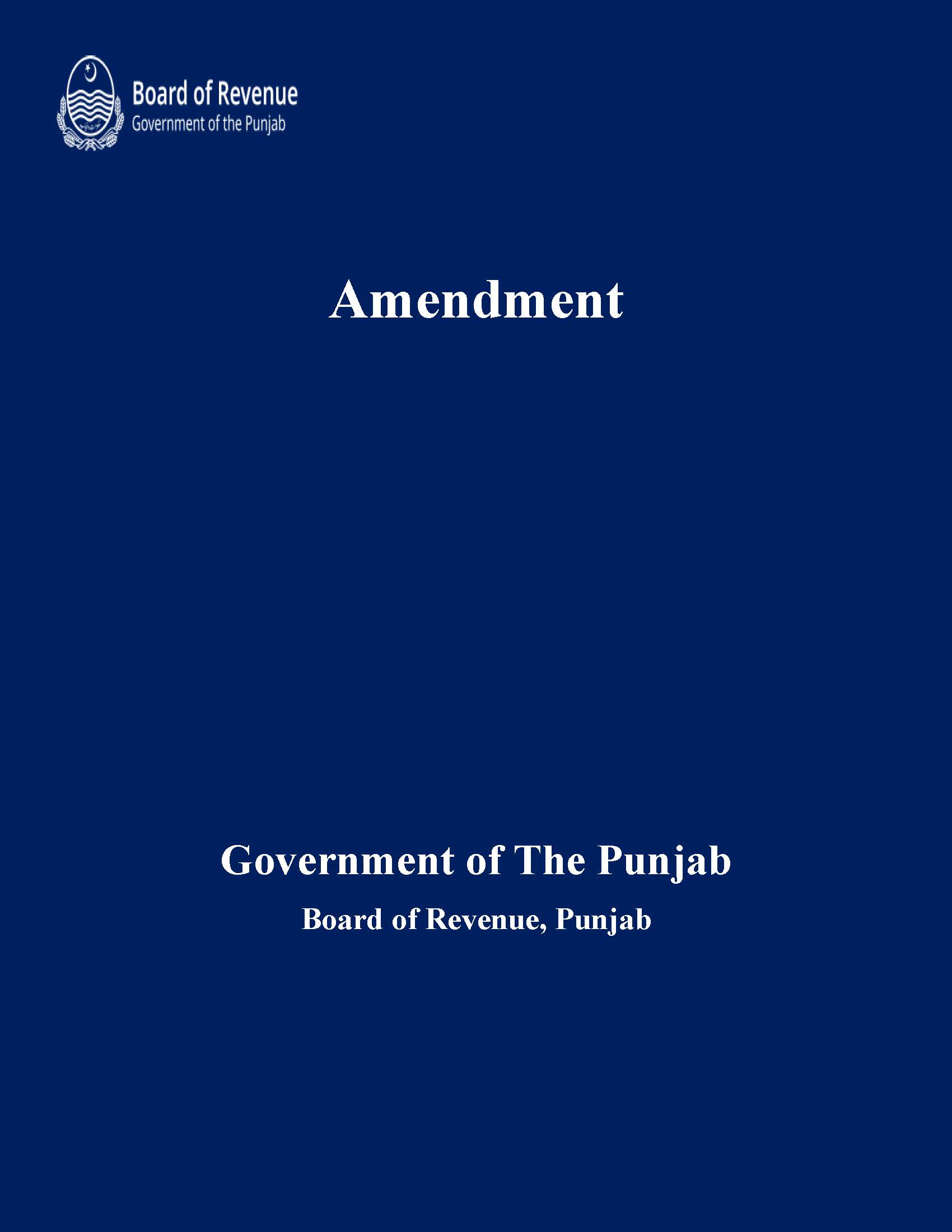 Board of Revenue
Government of the Punjab

Amendment

Government of The Punjab

Board of Revenue, Punjab